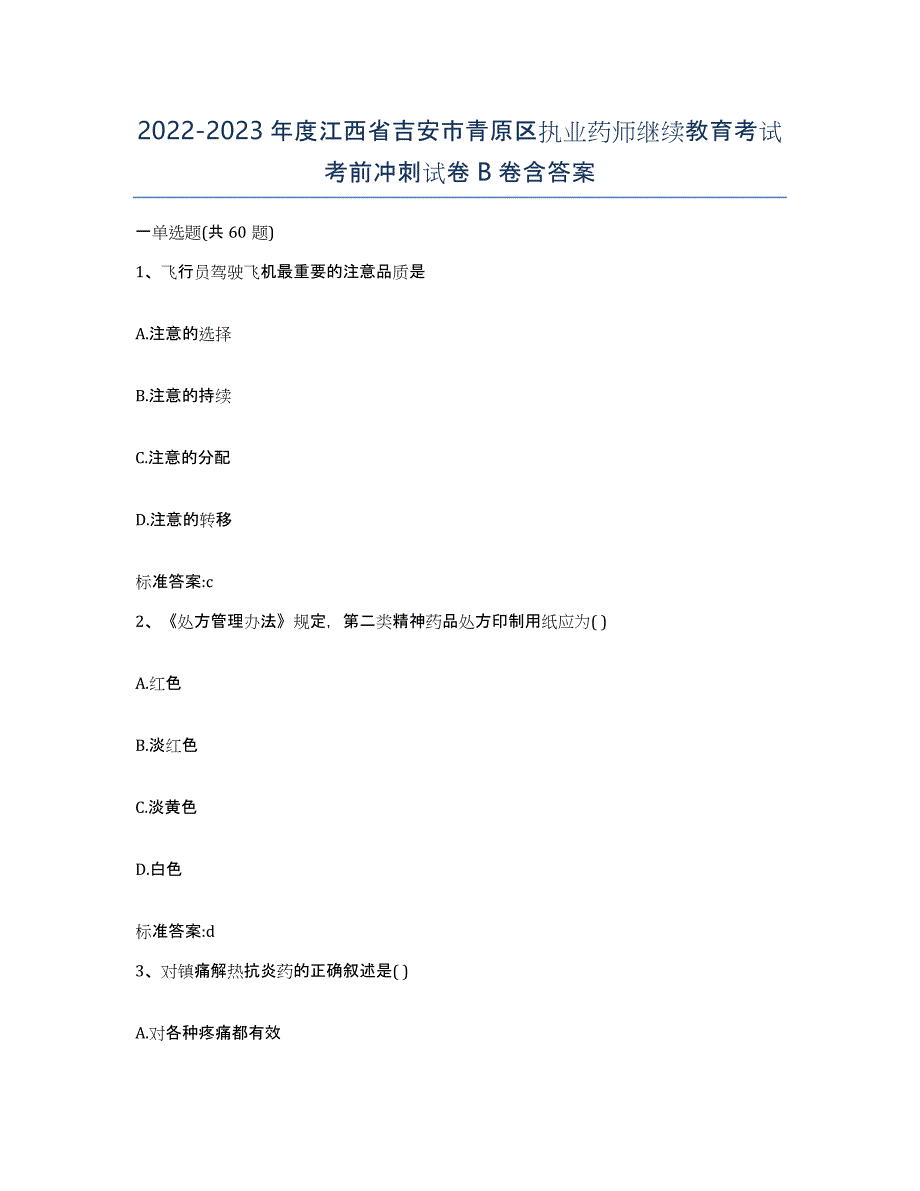 2022-2023 年度江西省吉安市青原区执业药师继续教育考试考前冲刺试卷 B 卷含答案

一单选题(共 60 题)

1、飞行员驾驶飞机最重要的注意品质是

A.注意的选择

B.注意的持续

C.注意的分配

D.注意的转移

标准答案:c

2、《处方管理办法》规定，第二类精神药品处方印制用纸应为( )

A.红色

B.淡红色

C.淡黄色

D.白色

标准答案:d

3、对镇痛解热抗炎药的正确叙述是( )

A.对各种疼痛都有效